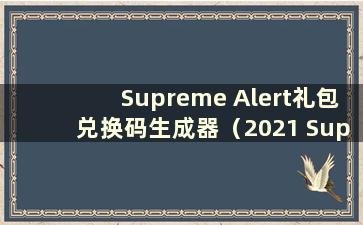 Supreme Alert礼包兑换码生成器（2021 Sup